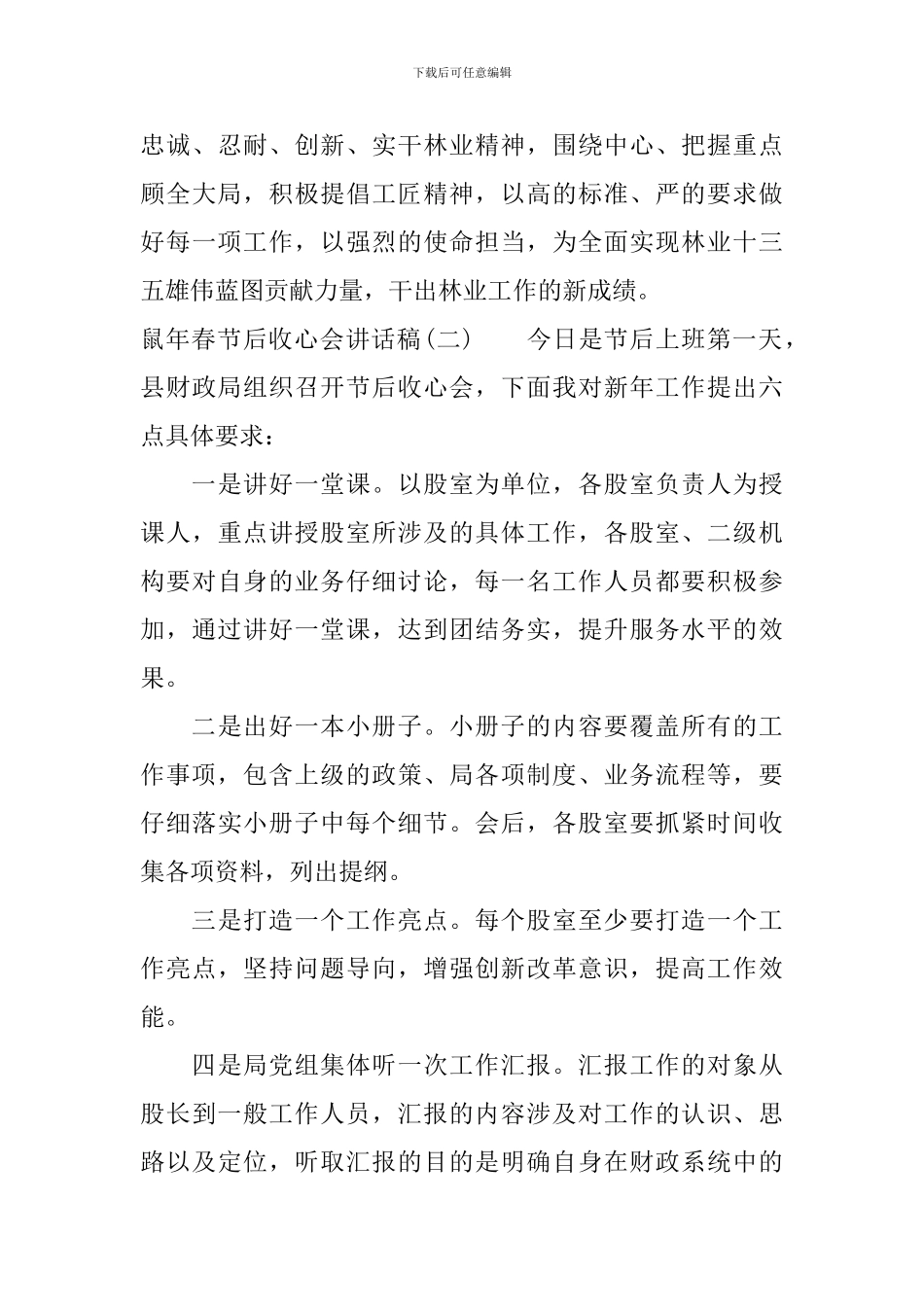 下载后可任意编辑

忠诚、忍耐、创新、实干林业精神，围绕中心、把握重点顾全大局，积极提倡工匠精神，以高的标准、严的要求做好每一项工作，以强烈的使命担当，为全面实现林业十三五雄伟蓝图贡献力量，干出林业工作的新成绩。

鼠年春节后收心会讲话稿(二)　　今日是节后上班第一天，县财政局组织召开节后收心会，下面我对新年工作提出六点具体要求：

一是讲好一堂课。以股室为单位，各股室负责人为授课人，重点讲授股室所涉及的具体工作，各股室、二级机构要对自身的业务仔细讨论，每一名工作人员都要积极参加，通过讲好一堂课，达到团结务实，提升服务水平的效果。

二是出好一本小册子。小册子的内容要覆盖所有的工作事项，包含上级的政策、局各项制度、业务流程等，要仔细落实小册子中每个细节。会后，各股室要抓紧时间收集各项资料，列出提纲。

三是打造一个工作亮点。每个股室至少要打造一个工作亮点，坚持问题导向，增强创新改革意识，提高工作效能。

四是局党组集体听一次工作汇报。汇报工作的对象从股长到一般工作人员，汇报的内容涉及对工作的认识、思路以及定位，听取汇报的目的是明确自身在财政系统中的